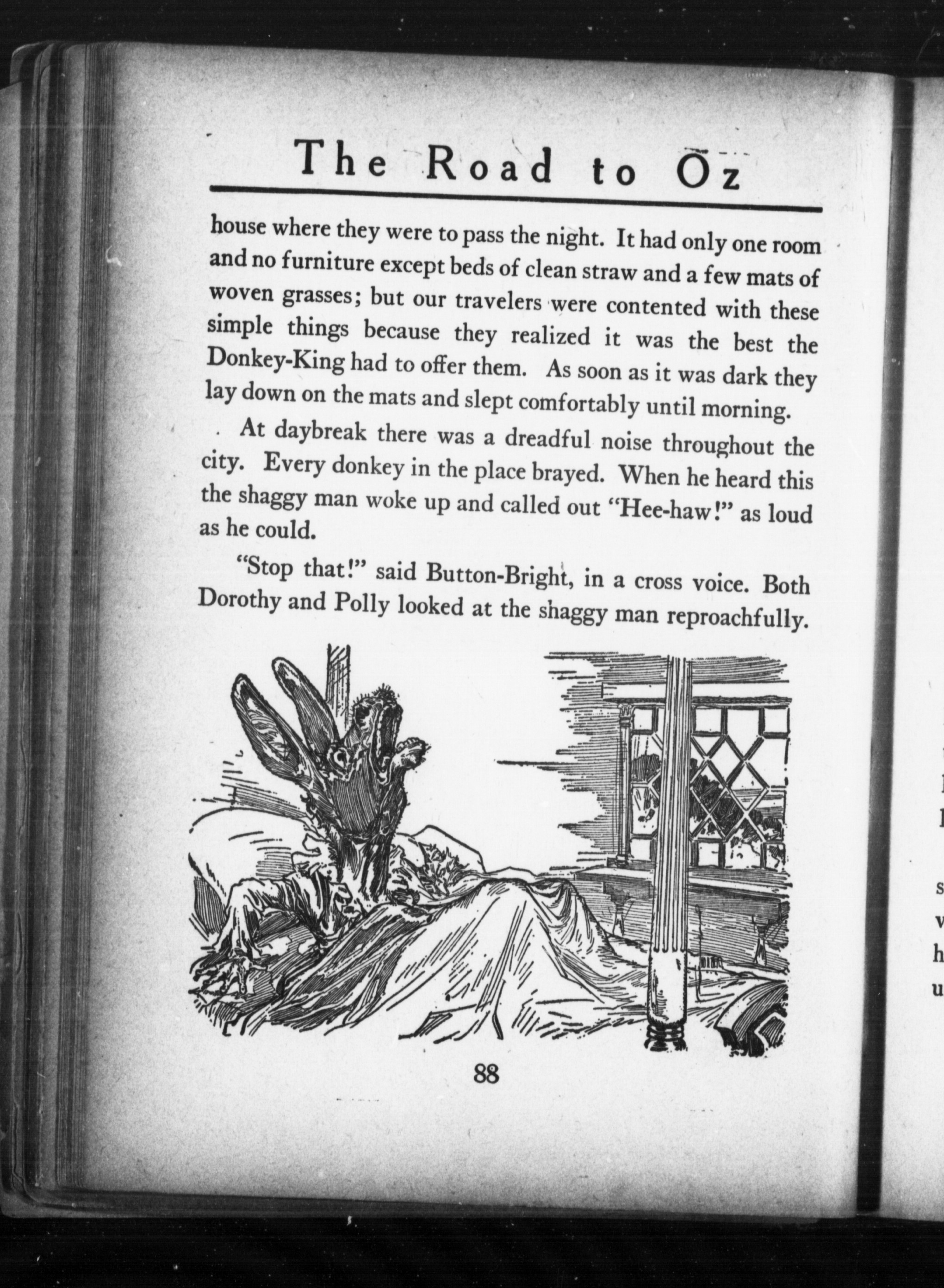 The Road to Oz

house where they were to pass the night. It had only one room and no furniture except beds of clean straw and a few mats of woven grasses; but our travelers were contented with these simple things because they realized it was the best the Donkey-King had to offer them. As soon as it was dark they lay down on the mats and slept comfortably until morning.

At daybreak there was a dreadful noise throughout the city. Every donkey in the place brayed. When he heard this the shaggy man woke up and called out "Hee-haw!" as loud as he could.

"Stop that!" said Button-Bright, in a cross voice. Both Dorothy and Polly looked at the shaggy man reproachfully.

88